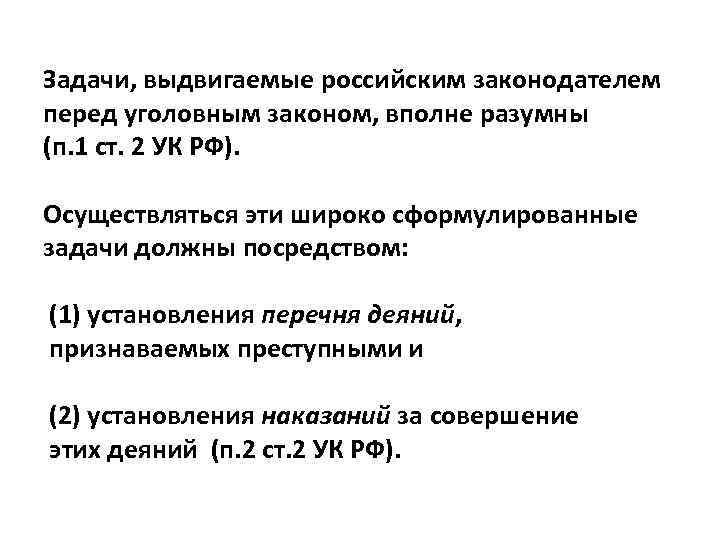 Задачи, выдвигаемые российским законодателем перед уголовным законом, вполне разумны (п.1 ст. 2 УК РФ).

Осуществляться эти широко сформулированные задачи должны посредством:

(1) установления перечня деяний, признаваемых преступными и

(2) установления наказаний за совершение этих деяний (п.2 ст.2 УК РФ).